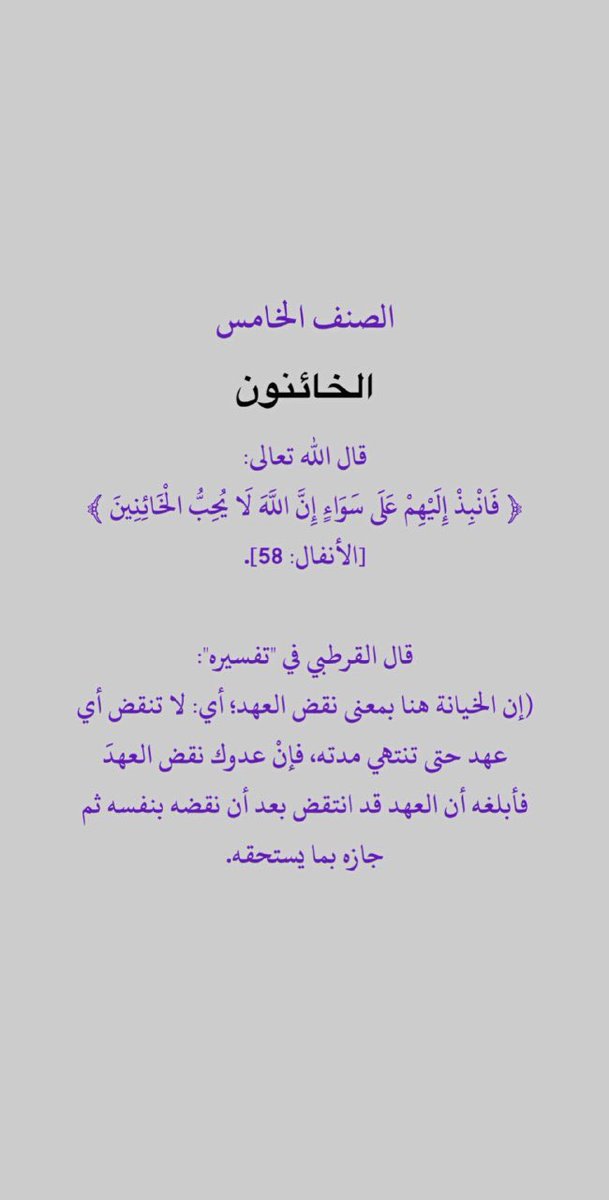 الصنف الخامس

الخائنون

قال الله تعالى:

﴿ فَانْبِذْ إِلَيْهِمْ عَلَى سَوَاءٍ إِنَّ اللَّهَ لَا يُحِبُّ الْخَائِنِينَ ﴾

[الأنفال: 58].

قال القرطبي في "تفسيره":

(إن الخيانة هنا بمعنى نقض العهد؛ أي: لا تنقض أي عهد حتى تنتهي مدته، فإنْ عدوك نقض العهدَ فأبلغه أن العهد قد انتقض بعد أن نقضه بنفسه ثم جازه بما يستحقه.